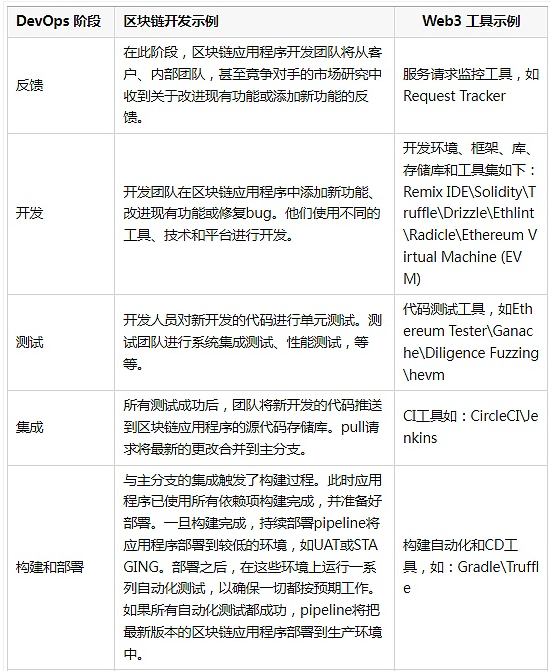 | DevOps 阶段 | 区块链开发示例 | Web3 工具示例 |
|---|---|---|
| 反馈 | 在此阶段，区块链应用程序开发团队将从客户、内部团队，甚至竞争对手的市场研究中收到关于改进现有功能或添加新功能的反馈。 | 服务请求监控工具，如Request Tracker |
| 开发 | 开发团队在区块链应用程序中添加新功能、改进现有功能或修复bug。他们使用不同的工具、技术和平台进行开发。 | 开发环境、框架、库、存储库和工具集如下：Remix IDE\Solidity\Truffle\Drizzle\Ethlint\Radicle\Ethereum Virtual Machine (EVM) |
| 测试 | 开发人员对新开发的代码进行单元测试。测试团队进行系统集成测试、性能测试，等等。 | 代码测试工具，如Ethereum Tester\Ganache\Diligence Fuzzing\hevm |
| 集成 | 所有测试成功后，团队将新开发的代码推送到区块链应用程序的源代码存储库。pull请求将最新的更改合并到主分支。 | CI工具如：CircleCI\Jenkins |
| 构建和部署 | 与主分支的集成触发了构建过程。此时应用程序已使用所有依赖项构建完成，并准备好部署。一旦构建完成，持续部署pipeline将应用程序部署到较低的环境，如UAT或STAGING。部署之后，在这些环境上运行一系列自动化测试，以确保一切都按预期工作。如果所有自动化测试都成功，pipeline将把最新版本的区块链应用程序部署到生产环境中。 | 构建自动化和CD工具，如：Gradle\Truffle |